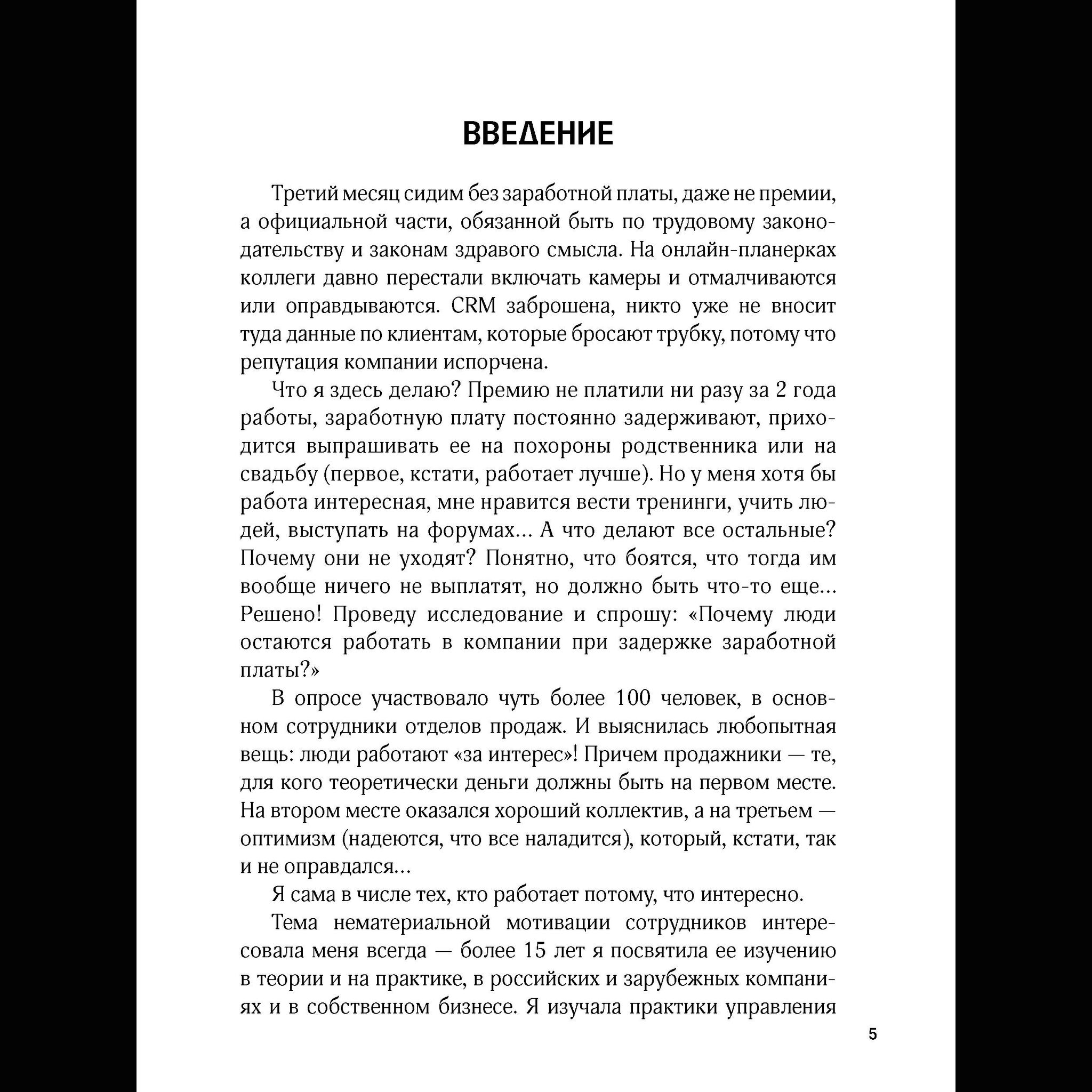 ВВЕДЕНИЕ

Третий месяц сидим без заработной платы, даже не премии, а официальной части, обязанной быть по трудовому законодательству и законам здравого смысла. На онлайн-планерках коллеги давно перестали включать камеры и отмалчиваются или оправдываются. CRM заброшена, никто уже не вносит туда данные по клиентам, которые бросают трубку, потому что репутация компании испорчена.

Что я здесь делаю? Премию не платили ни разу за 2 года работы, заработную плату постоянно задерживают, приходится выпрашивать ее на похороны родственника или на свадьбу (первое, кстати, работает лучше). Но у меня хотя бы работа интересная, мне нравится вести тренинги, учить людей, выступать на форумах... А что делают все остальные? Почему они не уходят? Понятно, что боятся, что тогда им вообще ничего не выплатят, но должно быть что-то еще... Решено! Проведу исследование и спрошу: «Почему люди остаются работать в компании при задержке заработной платы?»

В опросе участвовало чуть более 100 человек, в основном сотрудники отделов продаж. И выяснилась любопытная вещь: люди работают «за интерес»! Причем продажники — те, для кого теоретически деньги должны быть на первом месте. На втором месте оказался хороший коллектив, а на третьем — оптимизм (надеются, что все наладится), который, кстати, так и не оправдался...

Я сама в числе тех, кто работает потому, что интересно.

Тема нематериальной мотивации сотрудников интересовала меня всегда — более 15 лет я посвятила ее изучению в теории и на практике, в российских и зарубежных компаниях и в собственном бизнесе. Я изучала практики управления

5